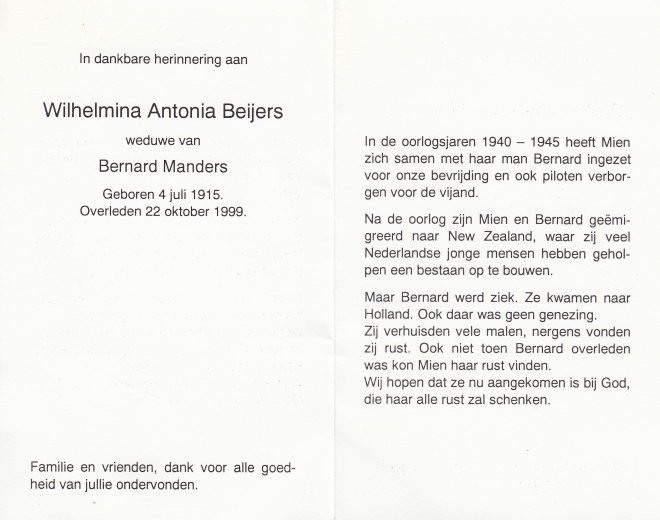 In dankbare herinnering aan

Wilhelmina Antonia Beijers

weduwe van

Bernard Manders

Geboren 4 juli 1915.
Overleden 22 oktober 1999.

Familie en vrienden, dank voor alle goedheid van jullie ondervonden.

In de oorlogsjaren 1940 – 1945 heeft Mien zich samen met haar man Bernard ingezet voor onze bevrijding en ook piloten verborgen voor de vijand.

Na de oorlog zijn Mien en Bernard geëmigreerd naar New Zealand, waar zij veel Nederlandse jonge mensen hebben geholpen een bestaan op te bouwen.

Maar Bernard werd ziek. Ze kwamen naar Holland. Ook daar was geen genezing.
Zij verhuisden vele malen, nergens vonden zij rust. Ook niet toen Bernard overleden was kon Mien haar rust vinden.
Wij hopen dat ze nu aangekomen is bij God, die haar alle rust zal schenken.